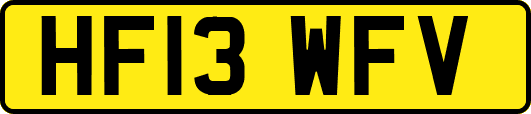 HF13 WFV